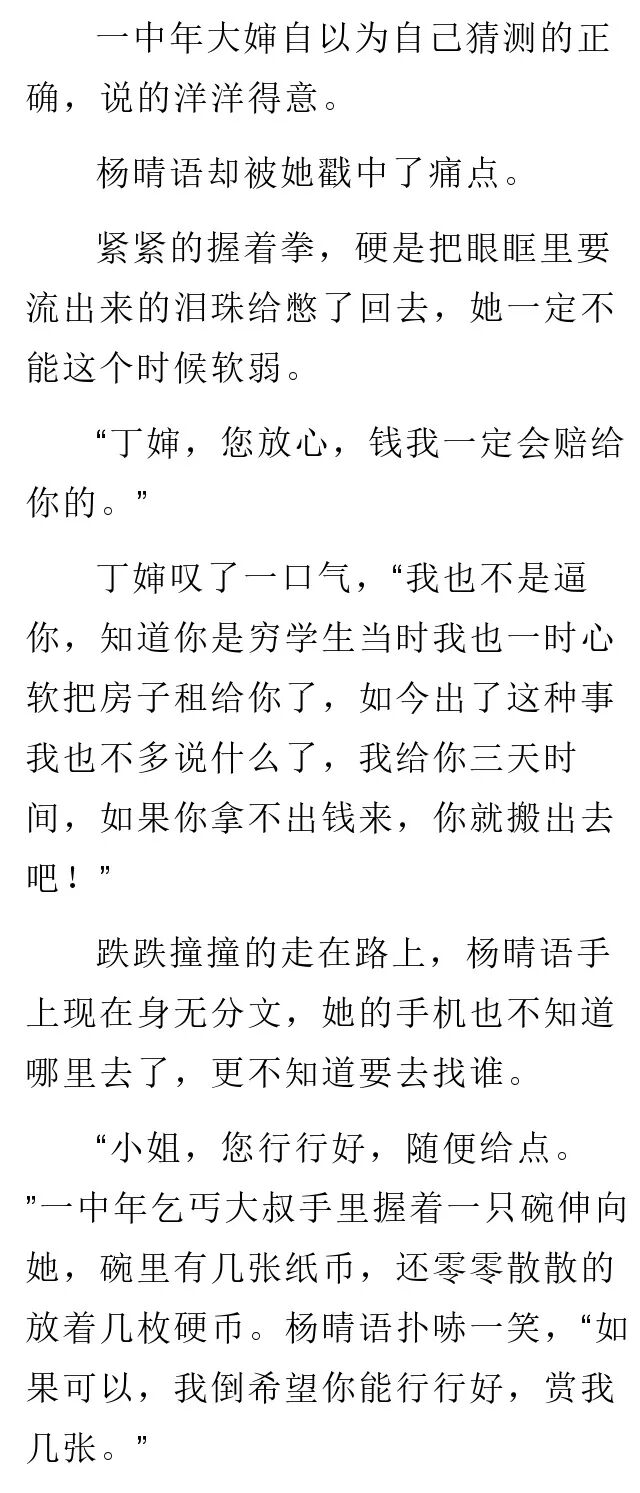 一中年大婶自以为自己猜测的正确，说的洋洋得意。

杨晴语却被她戳中了痛点。

紧紧的握着拳，硬是把眼眶里要流出来的泪珠给憋了回去，她一定不能这个时候软弱。

“丁婶，您放心，钱我一定会赔给你的。”

丁婶叹了一口气，“我也不是逼你，知道你是穷学生当时我也一时心软把房子租给你了，如今出了这种事我也不多说什么了，我给你三天时间，如果你拿不出钱来，你就搬出去吧！”

跌跌撞撞的走在路上，杨晴语手上现在身无分文，她的手机也不知道哪里去了，更不知道要去找谁。

“小姐，您行行好，随便给点。”一中年乞丐大叔手里握着一只碗伸向她，碗里有几张纸币，还零零散散的放着几枚硬币。杨晴语扑哧一笑，“如果可以，我倒希望你能行行好，赏我几张。”